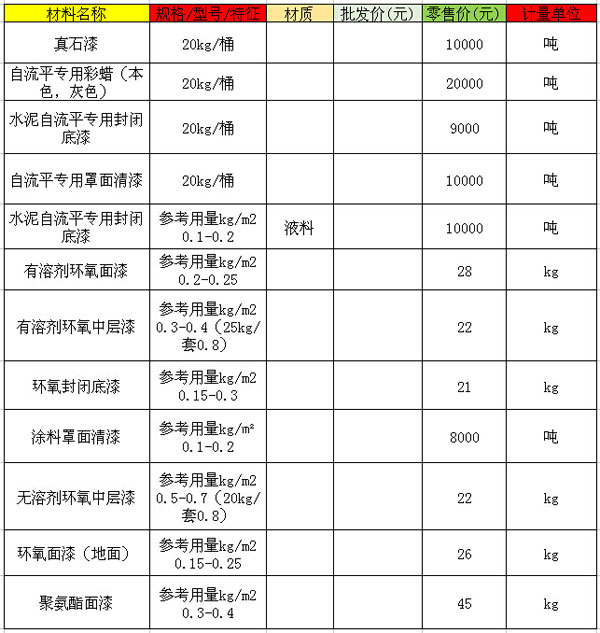 | 材料名称 | 规格/型号/特征 | 材质 | 批发价(元) | 零售价(元) | 计量单位 |
|---|---|---|---|---|---|
| 真石漆 | 20kg/桶 | | | 10000 | 吨 |
| 自流平专用彩蜡（本色，灰色） | 20kg/桶 | | | 20000 | 吨 |
| 水泥自流平专用封闭底漆 | 20kg/桶 | | | 9000 | 吨 |
| 自流平专用罩面清漆 | 20kg/桶 | | | 10000 | 吨 |
| 水泥自流平专用封闭底漆 | 参考用量kg/m2 0.1-0.2 | 液料 | | 10000 | 吨 |
| 有溶剂环氧面漆 | 参考用量kg/m2 0.2-0.25 | | | 28 | kg |
| 有溶剂环氧中层漆 | 参考用量kg/m2 0.3-0.4（25kg/套0.8） | | | 22 | kg |
| 环氧封闭底漆 | 参考用量kg/m2 0.15-0.3 | | | 21 | kg |
| 涂料罩面清漆 | 参考用量kg/m² 0.1-0.2 | | | 8000 | 吨 |
| 无溶剂环氧中层漆 | 参考用量kg/m2 0.5-0.7（20kg/套0.8） | | | 22 | kg |
| 环氧面漆（地面） | 参考用量kg/m2 0.15-0.25 | | | 26 | kg |
| 聚氨酯面漆 | 参考用量kg/m2 0.3-0.4 | | | 45 | kg |